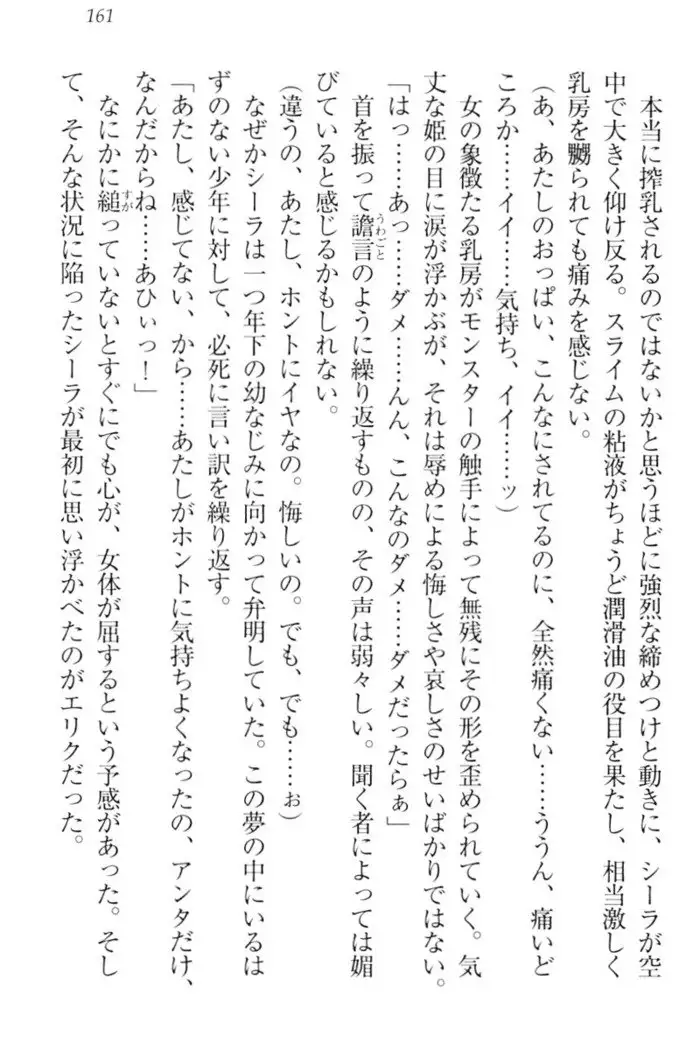 161

本当に搾乳されるのではないかと思うほどに強烈な締めつけと動きに、シーラが空中で大きく仰け反る。スライムの粘液がちょうど潤滑油の役目を果たし、相当激しく乳房を嬲られても痛みを感じない。

（あ、あたしのおっぱい、こんなにされてるのに、全然痛くない……ううん、痛いどころか……イイ……気持ち、イイ……ッ）

女の象徴たる乳房がモンスターの触手によって無残にその形を歪められていく。気丈な姫の目に涙が浮かぶが、それは辱めによる悔しさや哀しさのせいばかりではない。

「はっ……あっ……ダメ……んん、こんなのダメ……ダメだったらぁ」

首を振って譫言のように繰り返すものの、その声は弱々しい。聞く者によっては媚びていると感じるかもしれない。

（違うの、あたし、ホントにイヤなの。悔しいの。でも、でも……ぉ）

なぜかシーラは一つ年下の幼なじみに向かって弁明していた。この夢の中にいるはずのない少年に対して、必死に言い訳を繰り返す。

「あたし、感じてない、から……あたしがホントに気持ちよくなったの、アンタだけ、なんだからね……あひぃっ！」

なにかに縋っていないとすぐにでも心が、女体が屈するという予感があった。そして、そんな状況に陥ったシーラが最初に思い浮かべたのがエリクだった。